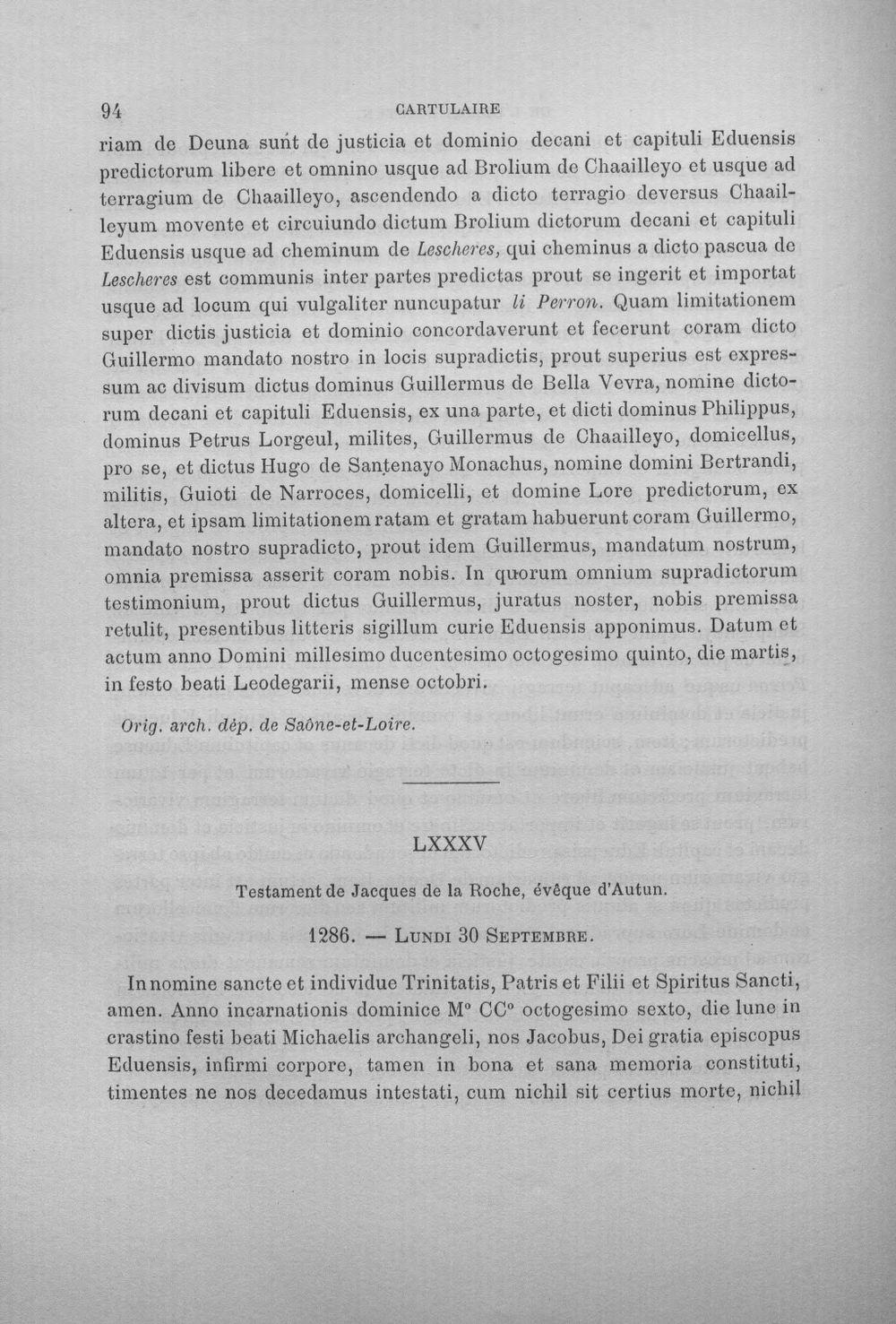 94 CARTULAIRE

riam de Deuna sunt de justicia et dominio decani et capituli Eduensis predictorum libere et omnino usque ad Brolium de Chaailleyo et usque ad terragium de Chaailleyo, ascendendo a dicto terragio deversus Chaailleyum movente et circuiundo dictum Brolium dictorum decani et capituli Eduensis usque ad cheminum de Lescheres, qui cheminus a dicto pascua de Lescheres est communis inter partes predictas prout se ingerit et importat usque ad locum qui vulgaliter nuncupatur li Perron. Quam limitationem super dictis justicia et dominio concordaverunt et fecerunt coram dicto Guillermo mandato nostro in locis supradictis, prout superius est expressum ac divisum dictus dominus Guillermus de Bella Vevra, nomine dictorum decani et capituli Eduensis, ex una parte, et dicti dominus Philippus, dominus Petrus Lorgeul, milites, Guillermus de Chaailleyo, domicellus, pro se, et dictus Hugo de Santenayo Monachus, nomine domini Bertrandi, militis, Guioti de Narroces, domicelli, et domine Lore predictorum, ex altera, et ipsam limitationem ratam et gratam habuerunt coram Guillermo, mandato nostro supradicto, prout idem Guillermus, mandatum nostrum, omnia premissa asserit coram nobis. In quorum omnium supradictorum testimonium, prout dictus Guillermus, juratus noster, nobis premissa retulit, presentibus litteris sigillum curie Eduensis apponimus. Datum et actum anno Domini millesimo ducentesimo octogesimo quinto, die martis, in festo beati Leodegarii, mense octobri.

Orig. arch. dép. de Saône-et-Loire.

LXXXV

Testament de Jacques de la Roche, évêque d'Autun.

1286. — Lundi 30 Septembre.

In nomine sancte et individue Trinitatis, Patris et Filii et Spiritus Sancti, amen. Anno incarnationis dominice M° CC° octogesimo sexto, die lune in crastino festi beati Michaelis archangeli, nos Jacobus, Dei gratia episcopus Eduensis, infirmi corpore, tamen in bona et sana memoria constituti, timentes ne nos decedamus intestati, cum nichil sit certius morte, nichil